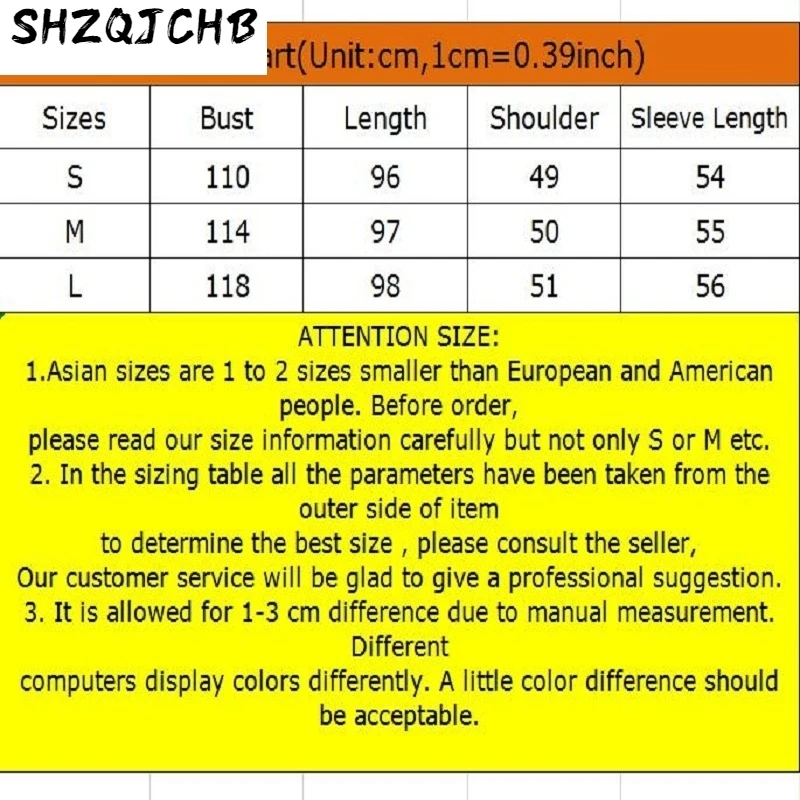 SHZQJCHB

art(Unit:cm,1cm=0.39inch)

| Sizes | Bust | Length | Shoulder | Sleeve Length |
|---|---|---|---|---|
| S | 110 | 96 | 49 | 54 |
| M | 114 | 97 | 50 | 55 |
| L | 118 | 98 | 51 | 56 |

ATTENTION SIZE:
1.Asian sizes are 1 to 2 sizes smaller than European and American people. Before order,
please read our size information carefully but not only S or M etc.
2. In the sizing table all the parameters have been taken from the outer side of item
to determine the best size , please consult the seller,
Our customer service will be glad to give a professional suggestion.
3. It is allowed for 1-3 cm difference due to manual measurement. Different
computers display colors differently. A little color difference should be acceptable.